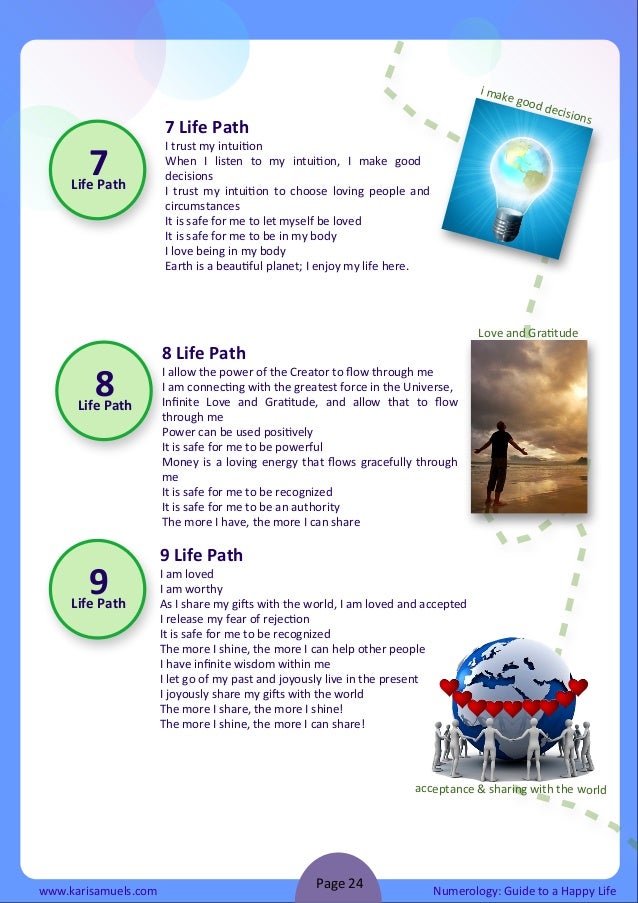 7
Life Path

7 Life Path
I trust my intuition
When I listen to my intuition, I make good decisions
I trust my intuition to choose loving people and circumstances
It is safe for me to let myself be loved
It is safe for me to be in my body
I love being in my body
Earth is a beautiful planet; I enjoy my life here.

i make good decisions

8
Life Path

8 Life Path
I allow the power of the Creator to flow through me
I am connecting with the greatest force in the Universe, Infinite Love and Gratitude, and allow that to flow through me
Power can be used positively
It is safe for me to be powerful
Money is a loving energy that flows gracefully through me
It is safe for me to be recognized
It is safe for me to be an authority
The more I have, the more I can share

Love and Gratitude

9
Life Path

9 Life Path
I am loved
I am worthy
As I share my gifts with the world, I am loved and accepted
I release my fear of rejection
It is safe for me to be recognized
The more I shine, the more I can help other people
I have infinite wisdom within me
I let go of my past and joyously live in the present
I joyously share my gifts with the world
The more I share, the more I shine!
The more I shine, the more I can share!

acceptance & sharing with the world

www.karisamuels.com
Page 24
Numerology: Guide to a Happy Life